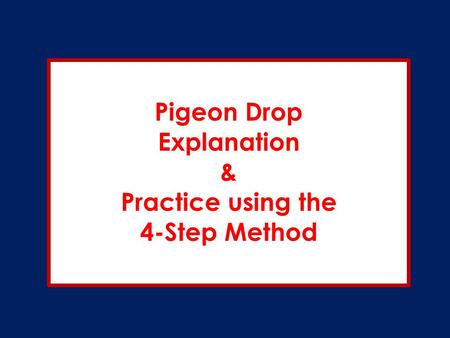 Pigeon Drop
Explanation
&
Practice using the
4-Step Method